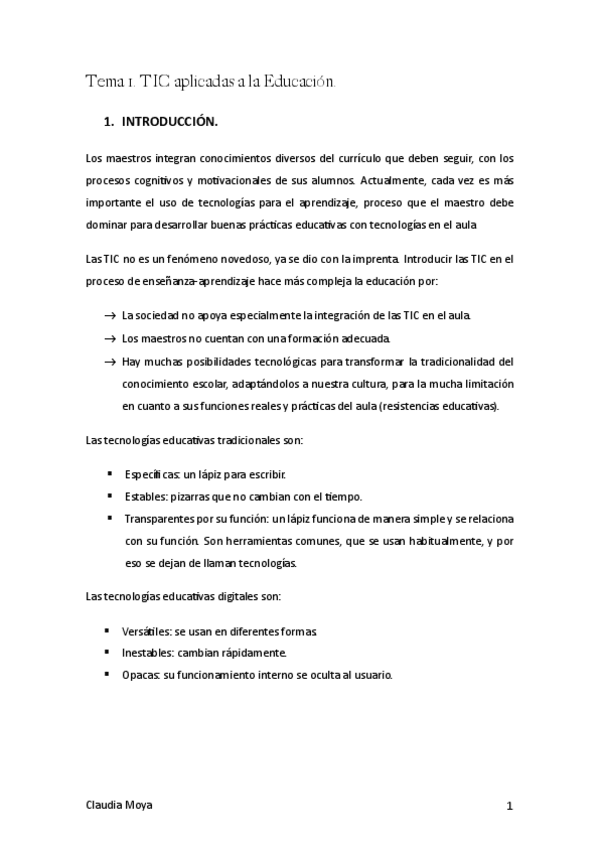 Tema 1. TIC aplicadas a la Educación.

1. INTRODUCCIÓN.

Los maestros integran conocimientos diversos del currículo que deben seguir, con los procesos cognitivos y motivacionales de sus alumnos. Actualmente, cada vez es más importante el uso de tecnologías para el aprendizaje, proceso que el maestro debe dominar para desarrollar buenas prácticas educativas con tecnologías en el aula

Las TIC no es un fenómeno novedoso, ya se dio con la imprenta. Introducir las TIC en el proceso de enseñanza-aprendizaje hace más compleja la educación por:

→ La sociedad no apoya especialmente la integración de las TIC en el aula.

→ Los maestros no cuentan con una formación adecuada.

→ Hay muchas posibilidades tecnológicas para transformar la tradicionalidad del conocimiento escolar, adaptándolos a nuestra cultura, para la mucha limitación en cuanto a sus funciones reales y prácticas del aula (resistencias educativas).

Las tecnologías educativas tradicionales son:

▪ Específicas: un lápiz para escribir.
▪ Estables: pizarras que no cambian con el tiempo.
▪ Transparentes por su función: un lápiz funciona de manera simple y se relaciona con su función. Son herramientas comunes, que se usan habitualmente, y por eso se dejan de llaman tecnologías.

Las tecnologías educativas digitales son:

▪ Versátiles: se usan en diferentes formas.
▪ Inestables: cambian rápidamente.
▪ Opacas: su funcionamiento interno se oculta al usuario.

Claudia Moya 1